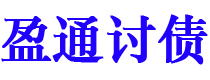 盈通讨债